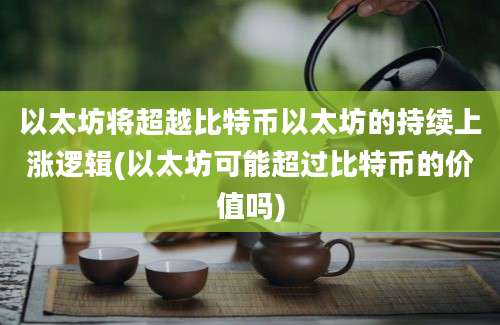 以太坊将超越比特币以太坊的持续上涨逻辑(以太坊可能超过比特币的价值吗)